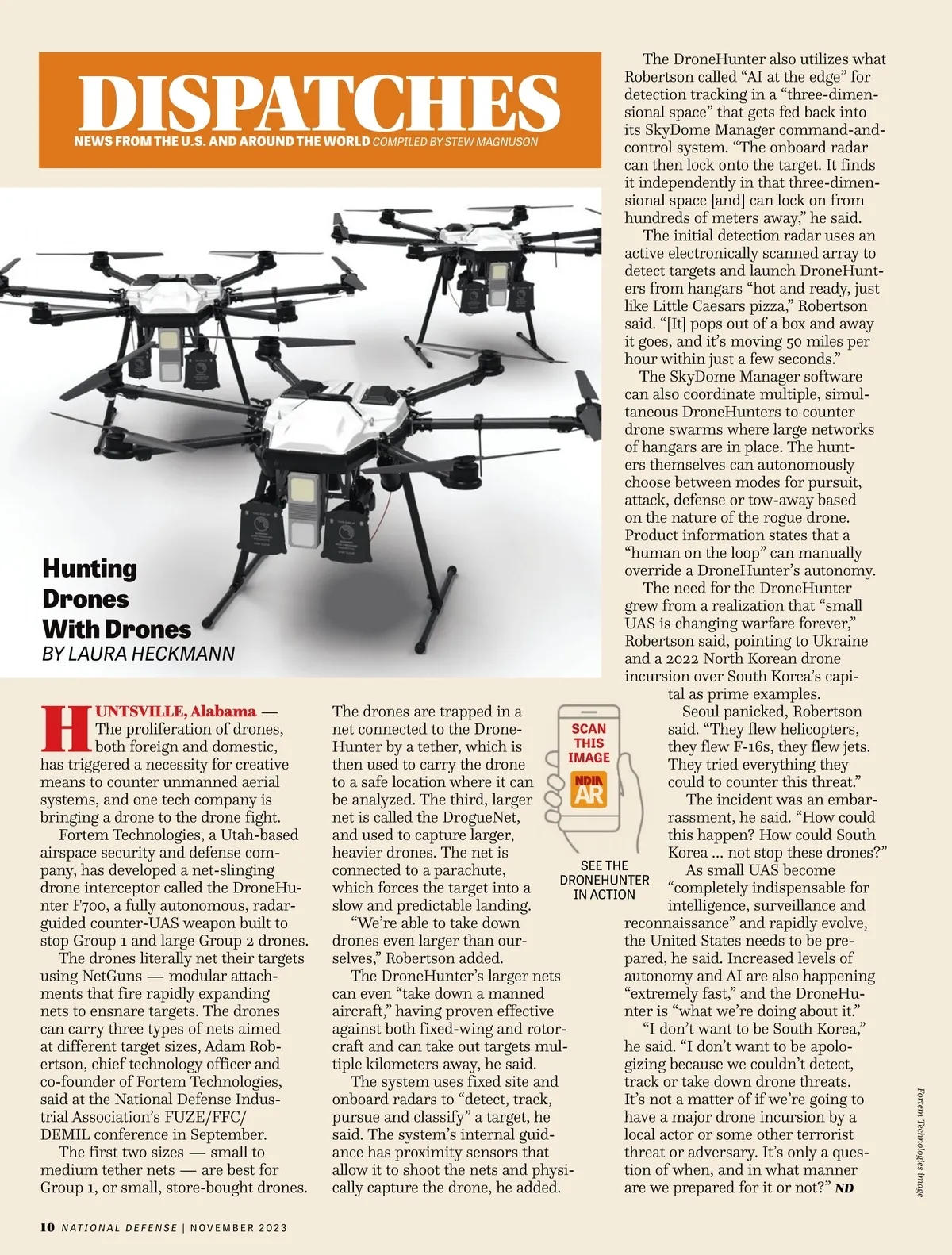 DISPATCHES

NEWS FROM THE U.S. AND AROUND THE WORLD COMPILED BY STEW MAGNUSON

Hunting Drones With Drones
BY LAURA HECKMANN

HUNTSVILLE, Alabama — The proliferation of drones, both foreign and domestic, has triggered a necessity for creative means to counter unmanned aerial systems, and one tech company is bringing a drone to the drone fight.

Fortem Technologies, a Utah-based airspace security and defense company, has developed a net-slinging drone interceptor called the DroneHunter F700, a fully autonomous, radar-guided counter-UAS weapon built to stop Group 1 and large Group 2 drones.

The drones literally net their targets using NetGuns — modular attachments that fire rapidly expanding nets to ensnare targets. The drones can carry three types of nets aimed at different target sizes, Adam Robertson, chief technology officer and co-founder of Fortem Technologies, said at the National Defense Industrial Association's FUZE/FFC/DEMIL conference in September.

The first two sizes — small to medium tether nets — are best for Group 1, or small, store-bought drones. The drones are trapped in a net connected to the DroneHunter by a tether, which is then used to carry the drone to a safe location where it can be analyzed. The third, larger net is called the DrogueNet, and used to capture larger, heavier drones. The net is connected to a parachute, which forces the target into a slow and predictable landing.

"We're able to take down drones even larger than ourselves," Robertson added.

The DroneHunter's larger nets can even "take down a manned aircraft," having proven effective against both fixed-wing and rotorcraft and can take out targets multiple kilometers away, he said.

The system uses fixed site and onboard radars to "detect, track, pursue and classify" a target, he said. The system's internal guidance has proximity sensors that allow it to shoot the nets and physically capture the drone, he added.

SCAN THIS IMAGE

NDIA AR

SEE THE DRONEHUNTER IN ACTION

The DroneHunter also utilizes what Robertson called "AI at the edge" for detection tracking in a "three-dimensional space" that gets fed back into its SkyDome Manager command-and-control system. "The onboard radar can then lock onto the target. It finds it independently in that three-dimensional space [and] can lock on from hundreds of meters away," he said.

The initial detection radar uses an active electronically scanned array to detect targets and launch DroneHunters from hangars "hot and ready, just like Little Caesars pizza," Robertson said. "[It] pops out of a box and away it goes, and it's moving 50 miles per hour within just a few seconds."

The SkyDome Manager software can also coordinate multiple, simultaneous DroneHunters to counter drone swarms where large networks of hangars are in place. The hunters themselves can autonomously choose between modes for pursuit, attack, defense or tow-away based on the nature of the rogue drone. Product information states that a "human on the loop" can manually override a DroneHunter's autonomy.

The need for the DroneHunter grew from a realization that "small UAS is changing warfare forever," Robertson said, pointing to Ukraine and a 2022 North Korean drone incursion over South Korea's capital as prime examples.

Seoul panicked, Robertson said. "They flew helicopters, they flew F-16s, they flew jets. They tried everything they could to counter this threat."

The incident was an embarrassment, he said. "How could this happen? How could South Korea ... not stop these drones?"

As small UAS become "completely indispensable for intelligence, surveillance and reconnaissance" and rapidly evolve, the United States needs to be prepared, he said. Increased levels of autonomy and AI are also happening "extremely fast," and the DroneHunter is "what we're doing about it."

"I don't want to be South Korea," he said. "I don't want to be apologizing because we couldn't detect, track or take down drone threats. It's not a matter of if we're going to have a major drone incursion by a local actor or some other terrorist threat or adversary. It's only a question of when, and in what manner are we prepared for it or not?" ND

Fortem Technologies image

10 NATIONAL DEFENSE | NOVEMBER 2023